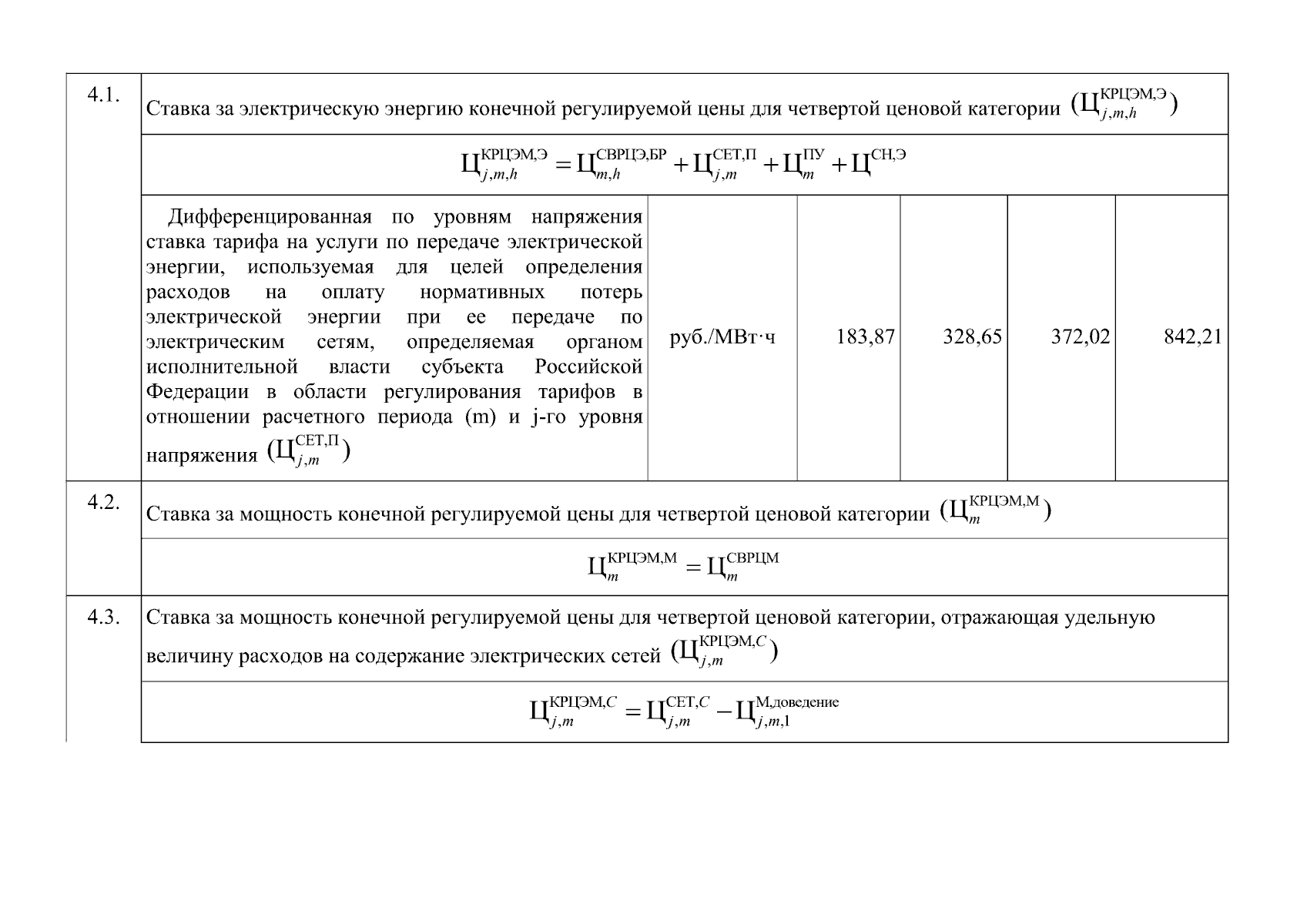 | 4.1. | Ставка за электрическую энергию конечной регулируемой цены для четвертой ценовой категории $(Ц_{j,m,h}^{КРЦЭМ,Э})$ | | | | | |
|---|---|---|---|---|---|---|
| | $Ц_{j,m,h}^{КРЦЭМ,Э} = Ц_{m,h}^{СВРЦЭ,БР} + Ц_{j,m}^{СЕТ,П} + Ц_{m}^{ПУ} + Ц^{СН,Э}$ | | | | | |
| | Дифференцированная по уровням напряжения ставка тарифа на услуги по передаче электрической энергии, используемая для целей определения расходов на оплату нормативных потерь электрической энергии при ее передаче по электрическим сетям, определяемая органом исполнительной власти субъекта Российской Федерации в области регулирования тарифов в отношении расчетного периода (m) и j-го уровня напряжения $(Ц_{j,m}^{СЕТ,П})$ | руб./МВт·ч | 183,87 | 328,65 | 372,02 | 842,21 |
| 4.2. | Ставка за мощность конечной регулируемой цены для четвертой ценовой категории $(Ц_{m}^{КРЦЭМ,М})$ | | | | | |
| | $Ц_{m}^{КРЦЭМ,М} = Ц_{m}^{СВРЦМ}$ | | | | | |
| 4.3. | Ставка за мощность конечной регулируемой цены для четвертой ценовой категории, отражающая удельную величину расходов на содержание электрических сетей $(Ц_{j,m}^{КРЦЭМ,С})$ | | | | | |
| | $Ц_{j,m}^{КРЦЭМ,С} = Ц_{j,m}^{СЕТ,С} - Ц_{j,m,1}^{М,доведение}$ | | | | | |